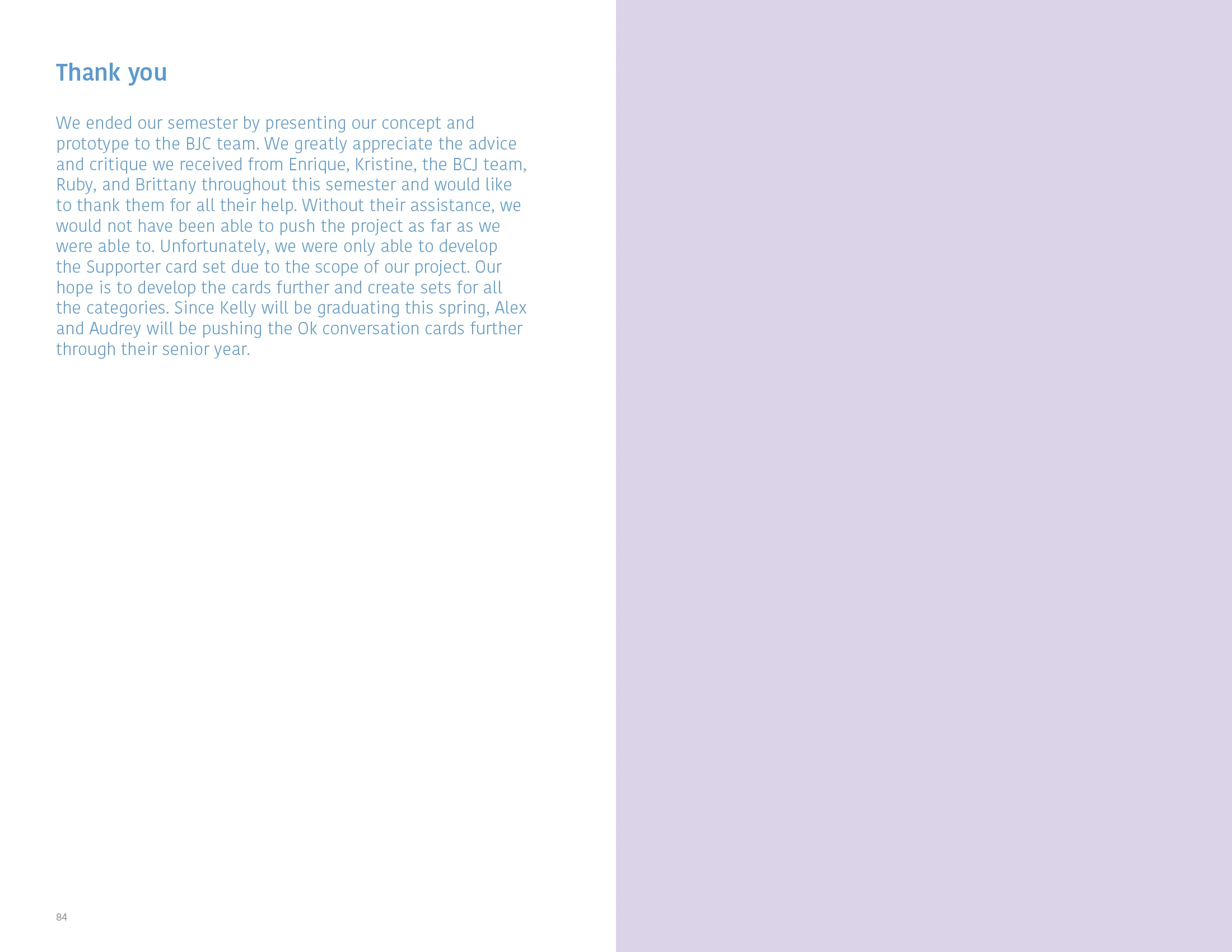 Thank you

We ended our semester by presenting our concept and prototype to the BJC team. We greatly appreciate the advice and critique we received from Enrique, Kristine, the BCJ team, Ruby, and Brittany throughout this semester and would like to thank them for all their help. Without their assistance, we would not have been able to push the project as far as we were able to. Unfortunately, we were only able to develop the Supporter card set due to the scope of our project. Our hope is to develop the cards further and create sets for all the categories. Since Kelly will be graduating this spring, Alex and Audrey will be pushing the Ok conversation cards further through their senior year.

84